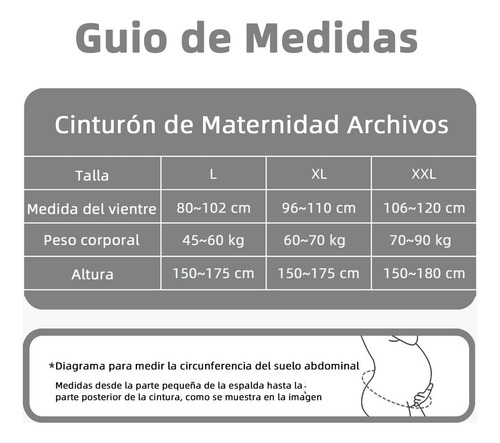 Guio de Medidas

Cinturón de Maternidad Archivos

| Talla | L | XL | XXL |
|---|---|---|---|
| Medida del vientre | 80~102 cm | 96~110 cm | 106~120 cm |
| Peso corporal | 45~60 kg | 60~70 kg | 70~90 kg |
| Altura | 150~175 cm | 150~175 cm | 150~180 cm |

*Diagrama para medir la circunferencia del suelo abdominal

Medidas desde la parte pequeña de la espalda hasta la parte posterior de la cintura, como se muestra en la imagen